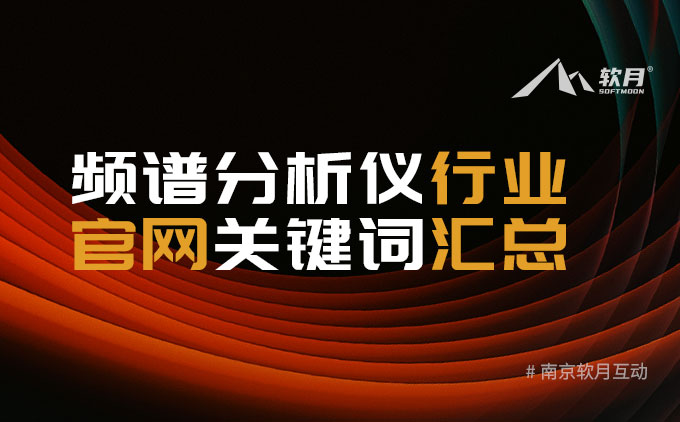 软月®
SOFTMOON

频谱分析仪行业
官网关键词汇总

# 南京软月互动